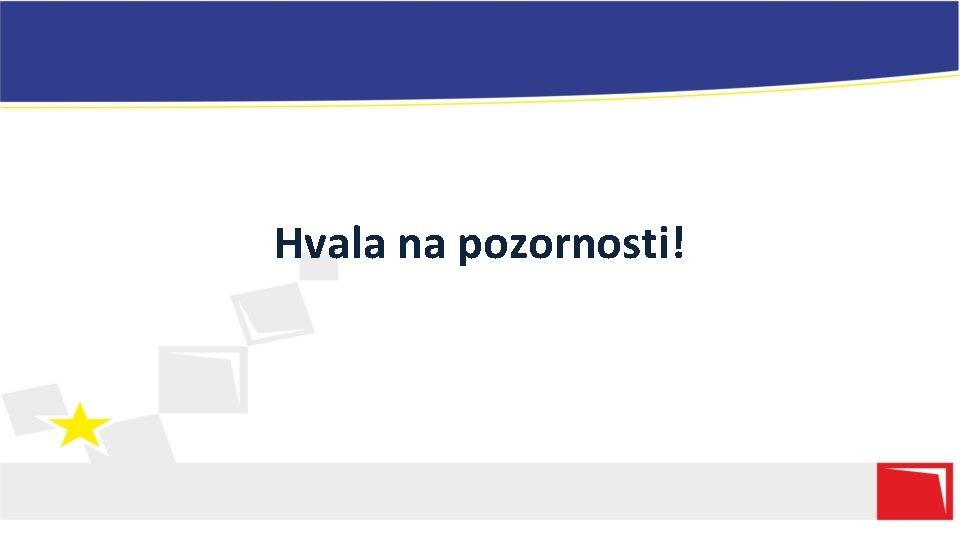 Hvala na pozornosti!